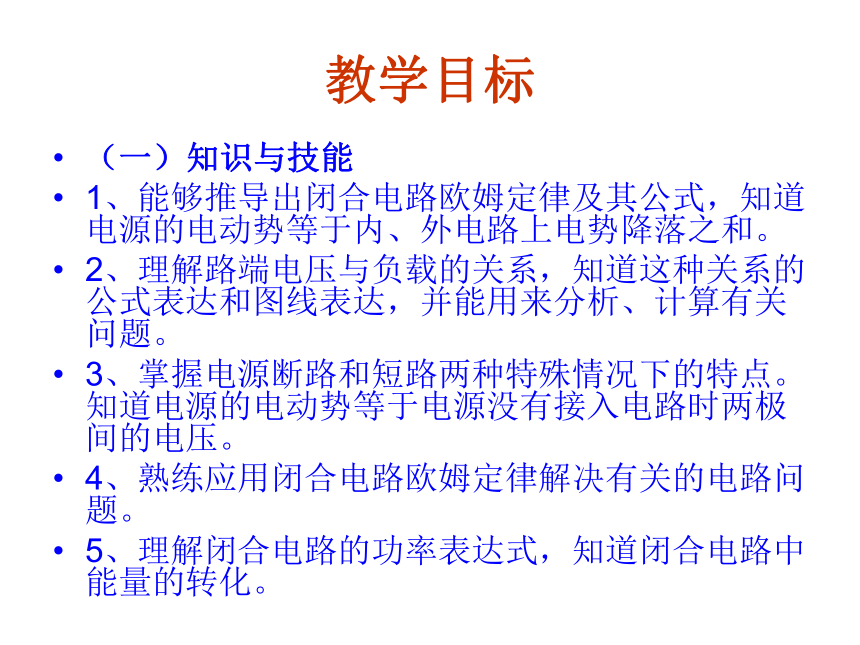 教学目标

• （一）知识与技能
• 1、能够推导出闭合电路欧姆定律及其公式，知道电源的电动势等于内、外电路上电势降落之和。
• 2、理解路端电压与负载的关系，知道这种关系的公式表达和图线表达，并能用来分析、计算有关问题。
• 3、掌握电源断路和短路两种特殊情况下的特点。知道电源的电动势等于电源没有接入电路时两极间的电压。
• 4、熟练应用闭合电路欧姆定律解决有关的电路问题。
• 5、理解闭合电路的功率表达式，知道闭合电路中能量的转化。